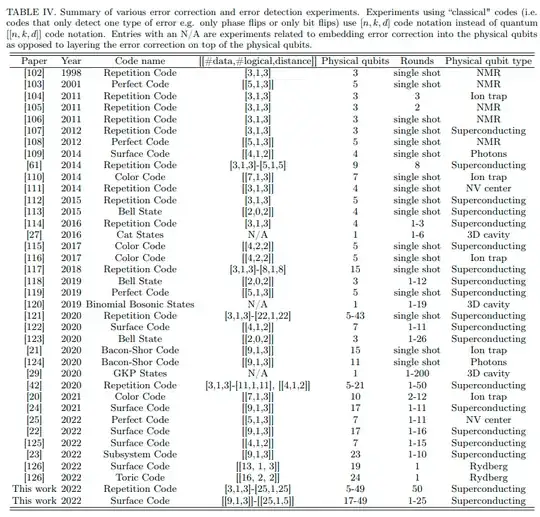 TABLE IV. Summary of various error correction and error detection experiments. Experiments using "classical" codes (i.e. codes that only detect one type of error e.g. only phase flips or only bit flips) use $[n, k, d]$ code notation instead of quantum $[[n, k, d]]$ code notation. Entries with an N/A are experiments related to embedding error correction into the physical qubits as opposed to layering the error correction on top of the physical qubits.

| Paper | Year | Code name | [[#data,#logical,distance]] | Physical qubits | Rounds | Physical qubit type |
|---|---|---|---|---|---|---|
| [102] | 1998 | Repetition Code | [3,1,3] | 3 | single shot | NMR |
| [103] | 2001 | Perfect Code | [[5,1,3]] | 5 | single shot | NMR |
| [104] | 2011 | Repetition Code | [3,1,3] | 3 | 3 | Ion trap |
| [105] | 2011 | Repetition Code | [3,1,3] | 3 | 2 | NMR |
| [106] | 2011 | Repetition Code | [3,1,3] | 3 | single shot | NMR |
| [107] | 2012 | Repetition Code | [3,1,3] | 3 | single shot | Superconducting |
| [108] | 2012 | Perfect Code | [[5,1,3]] | 5 | single shot | NMR |
| [109] | 2014 | Surface Code | [[4,1,2]] | 4 | single shot | Photons |
| [61] | 2014 | Repetition Code | [3,1,3]-[5,1,5] | 9 | 8 | Superconducting |
| [110] | 2014 | Color Code | [[7,1,3]] | 7 | single shot | Ion trap |
| [111] | 2014 | Repetition Code | [[3,1,3]] | 4 | single shot | NV center |
| [112] | 2015 | Repetition Code | [3,1,3] | 5 | single shot | Superconducting |
| [113] | 2015 | Bell State | [[2,0,2]] | 4 | single shot | Superconducting |
| [114] | 2016 | Repetition Code | [3,1,3] | 4 | 1-3 | Superconducting |
| [27] | 2016 | Cat States | N/A | 1 | 1-6 | 3D cavity |
| [115] | 2017 | Color Code | [[4,2,2]] | 5 | single shot | Superconducting |
| [116] | 2017 | Color Code | [[4,2,2]] | 5 | single shot | Ion trap |
| [117] | 2018 | Repetition Code | [3,1,3]-[8,1,8] | 15 | single shot | Superconducting |
| [118] | 2019 | Bell State | [[2,0,2]] | 3 | 1-12 | Superconducting |
| [119] | 2019 | Perfect Code | [[5,1,3]] | 5 | single shot | Superconducting |
| [120] | 2019 | Binomial Bosonic States | N/A | 1 | 1-19 | 3D cavity |
| [121] | 2020 | Repetition Code | [3,1,3]-[22,1,22] | 5-43 | single shot | Superconducting |
| [122] | 2020 | Surface Code | [[4,1,2]] | 7 | 1-11 | Superconducting |
| [123] | 2020 | Bell State | [[2,0,2]] | 3 | 1-26 | Superconducting |
| [21] | 2020 | Bacon-Shor Code | [[9,1,3]] | 15 | single shot | Ion trap |
| [124] | 2020 | Bacon-Shor Code | [[9,1,3]] | 11 | single shot | Photons |
| [29] | 2020 | GKP States | N/A | 1 | 1-200 | 3D cavity |
| [42] | 2020 | Repetition Code | [3,1,3]-[11,1,11], [[4,1,2]] | 5-21 | 1-50 | Superconducting |
| [20] | 2021 | Color Code | [[7,1,3]] | 10 | 2-12 | Ion trap |
| [24] | 2021 | Surface Code | [[9,1,3]] | 17 | 1-11 | Superconducting |
| [25] | 2022 | Perfect Code | [[5,1,3]] | 7 | 1-11 | NV center |
| [22] | 2022 | Surface Code | [[9,1,3]] | 17 | 1-16 | Superconducting |
| [125] | 2022 | Surface Code | [[4,1,2]] | 7 | 1-15 | Superconducting |
| [23] | 2022 | Subsystem Code | [[9,1,3]] | 23 | 1-10 | Superconducting |
| [126] | 2022 | Surface Code | [[13, 1, 3]] | 19 | 1 | Rydberg |
| [126] | 2022 | Toric Code | [[16, 2, 2]] | 24 | 1 | Rydberg |
| This work | 2022 | Repetition Code | [3,1,3]-[25,1,25] | 5-49 | 50 | Superconducting |
| This work | 2022 | Surface Code | [[9,1,3]]-[[25,1,5]] | 17-49 | 1-25 | Superconducting |